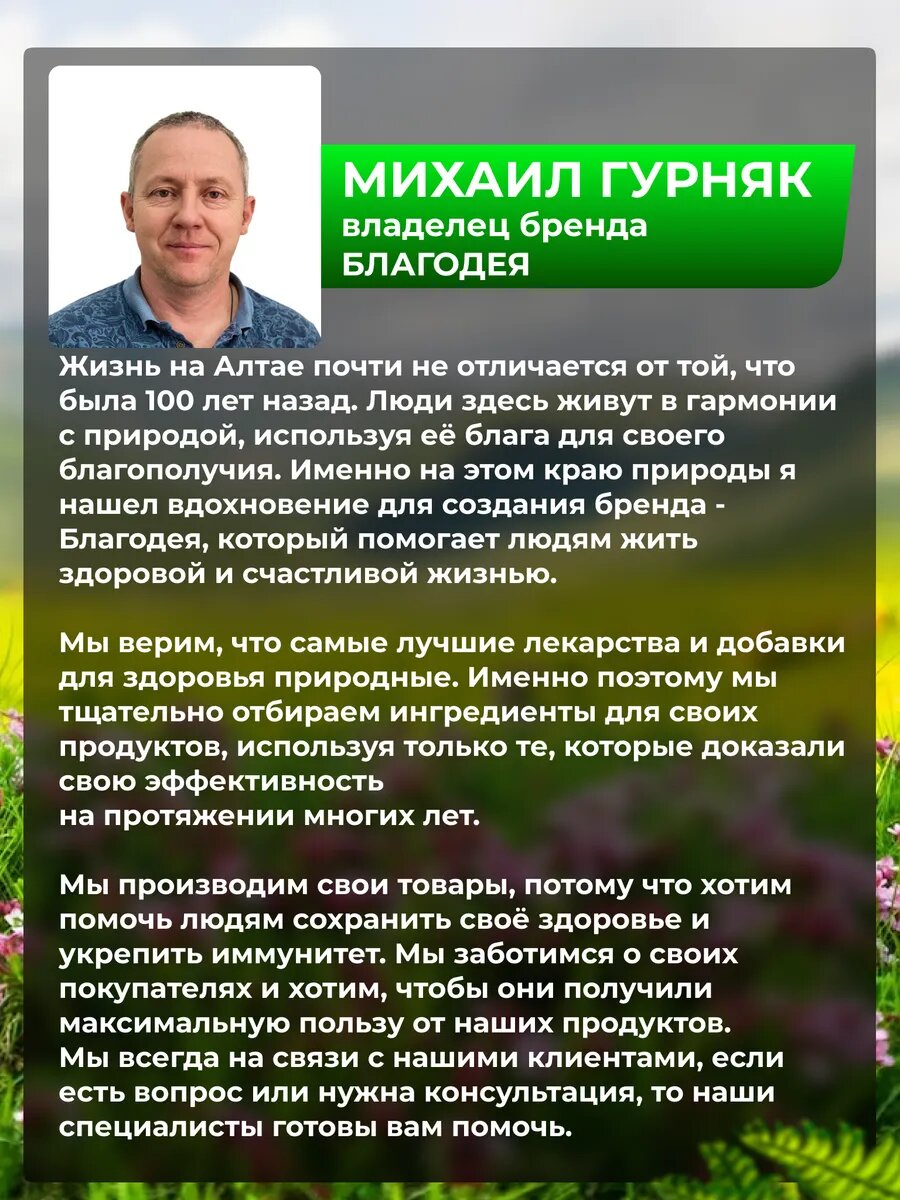 МИХАИЛ ГУРНЯК
владелец бренда
БЛАГОДЕЯ

Жизнь на Алтае почти не отличается от той, что была 100 лет назад. Люди здесь живут в гармонии с природой, используя её блага для своего благополучия. Именно на этом краю природы я нашел вдохновение для создания бренда - Благодея, который помогает людям жить здоровой и счастливой жизнью.

Мы верим, что самые лучшие лекарства и добавки для здоровья природные. Именно поэтому мы тщательно отбираем ингредиенты для своих продуктов, используя только те, которые доказали свою эффективность
на протяжении многих лет.

Мы производим свои товары, потому что хотим помочь людям сохранить своё здоровье и укрепить иммунитет. Мы заботимся о своих покупателях и хотим, чтобы они получили максимальную пользу от наших продуктов.
Мы всегда на связи с нашими клиентами, если есть вопрос или нужна консультация, то наши специалисты готовы вам помочь.